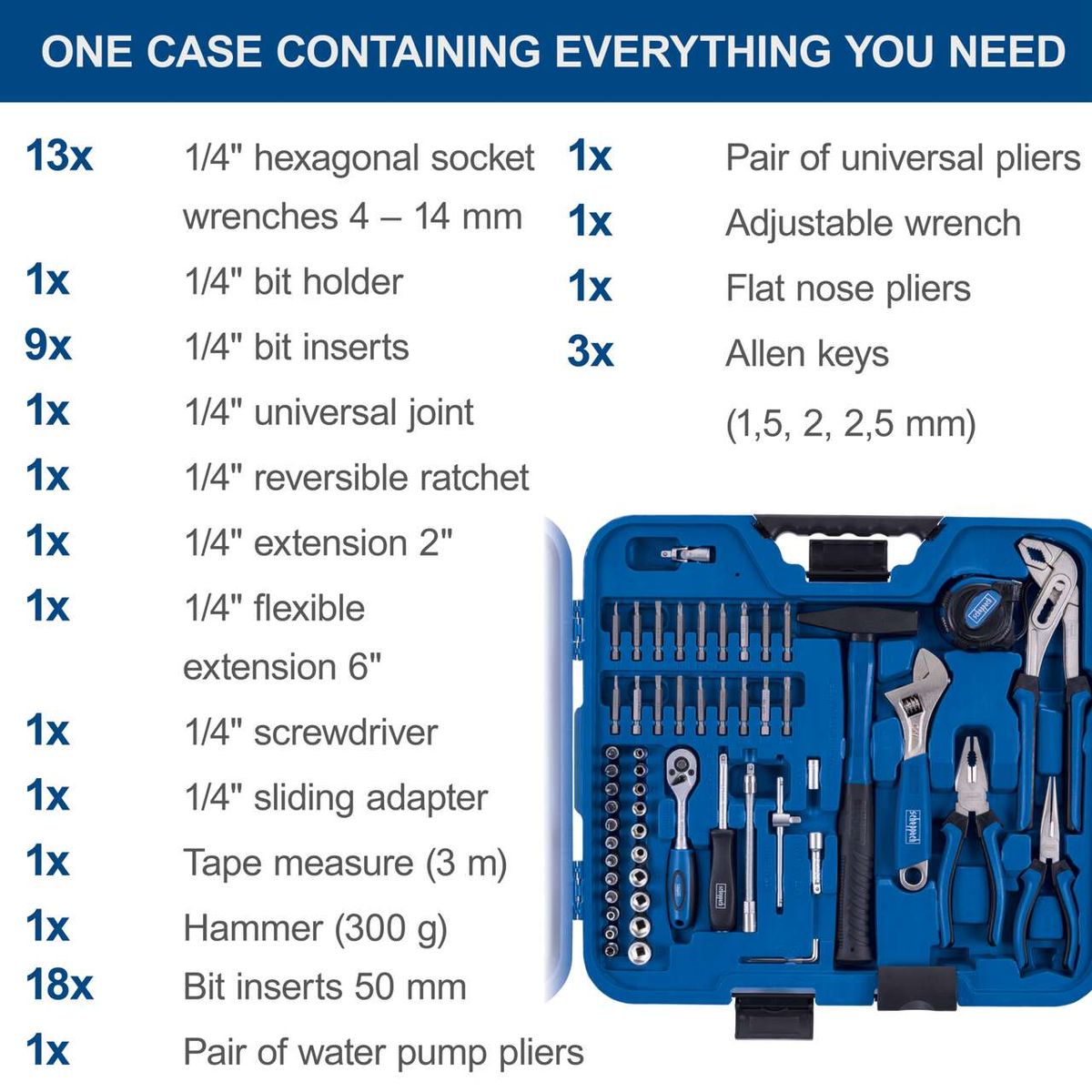 ONE CASE CONTAINING EVERYTHING YOU NEED

13x 1/4" hexagonal socket wrenches 4 – 14 mm

1x 1/4" bit holder

9x 1/4" bit inserts

1x 1/4" universal joint

1x 1/4" reversible ratchet

1x 1/4" extension 2"

1x 1/4" flexible extension 6"

1x 1/4" screwdriver

1x 1/4" sliding adapter

1x Tape measure (3 m)

1x Hammer (300 g)

18x Bit inserts 50 mm

1x Pair of water pump pliers

1x Pair of universal pliers

1x Adjustable wrench

1x Flat nose pliers

3x Allen keys (1,5, 2, 2,5 mm)